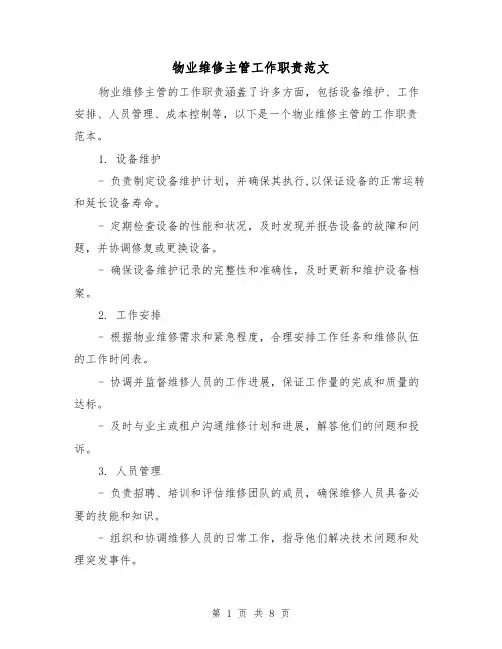 物业维修主管工作职责范文

物业维修主管的工作职责涵盖了许多方面，包括设备维护、工作安排、人员管理、成本控制等，以下是一个物业维修主管的工作职责范本。

1. 设备维护

- 负责制定设备维护计划，并确保其执行，以保证设备的正常运转和延长设备寿命。

- 定期检查设备的性能和状况，及时发现并报告设备的故障和问题，并协调修复或更换设备。

- 确保设备维护记录的完整性和准确性，及时更新和维护设备档案。

2. 工作安排

- 根据物业维修需求和紧急程度，合理安排工作任务和维修队伍的工作时间表。

- 协调并监督维修人员的工作进展，保证工作量的完成和质量的达标。

- 及时与业主或租户沟通维修计划和进展，解答他们的问题和投诉。

3. 人员管理

- 负责招聘、培训和评估维修团队的成员，确保维修人员具备必要的技能和知识。

- 组织和协调维修人员的日常工作，指导他们解决技术问题和处理突发事件。

第 1 页 共 8 页